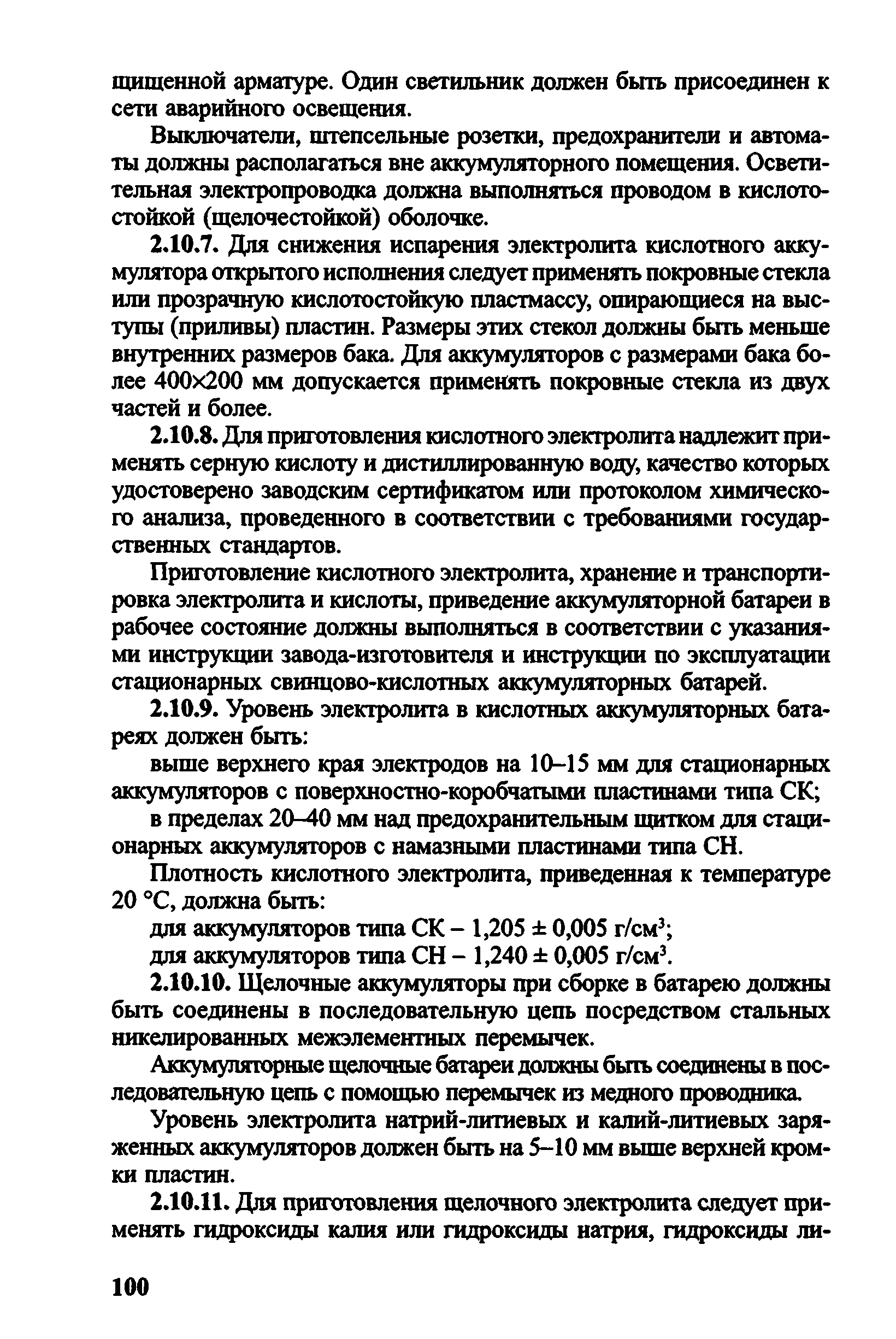 щищенной арматуре. Один светильник должен быть присоединен к сети аварийного освещения.

Выключатели, штепсельные розетки, предохранители и автоматы должны располагаться вне аккумуляторного помещения. Осветительная электропроводка должна выполняться проводом в кислотостойкой (щелочестойкой) оболочке.

2.10.7. Для снижения испарения электролита кислотного аккумулятора открытого исполнения следует применять покровные стекла или прозрачную кислотостойкую пластмассу, опирающиеся на выступы (приливы) пластин. Размеры этих стекол должны быть меньше внутренних размеров бака. Для аккумуляторов с размерами бака более 400×200 мм допускается применять покровные стекла из двух частей и более.

2.10.8. Для приготовления кислотного электролита надлежит применять серную кислоту и дистиллированную воду, качество которых удостоверено заводским сертификатом или протоколом химического анализа, проведенного в соответствии с требованиями государственных стандартов.

Приготовление кислотного электролита, хранение и транспортировка электролита и кислоты, приведение аккумуляторной батареи в рабочее состояние должны выполняться в соответствии с указаниями инструкции завода-изготовителя и инструкции по эксплуатации стационарных свинцово-кислотных аккумуляторных батарей.

2.10.9. Уровень электролита в кислотных аккумуляторных батареях должен быть:

выше верхнего края электродов на 10–15 мм для стационарных аккумуляторов с поверхностно-коробчатыми пластинами типа СК;

в пределах 20–40 мм над предохранительным щитком для стационарных аккумуляторов с намазными пластинами типа СН.

Плотность кислотного электролита, приведенная к температуре 20 °С, должна быть:

для аккумуляторов типа СК – 1,205 ± 0,005 г/см$^3$;

для аккумуляторов типа СН – 1,240 ± 0,005 г/см$^3$.

2.10.10. Щелочные аккумуляторы при сборке в батарею должны быть соединены в последовательную цепь посредством стальных никелированных межэлементных перемычек.

Аккумуляторные щелочные батареи должны быть соединены в последовательную цепь с помощью перемычек из медного проводника.

Уровень электролита натрий-литиевых и калий-литиевых заряженных аккумуляторов должен быть на 5–10 мм выше верхней кромки пластин.

2.10.11. Для приготовления щелочного электролита следует применять гидроксиды калия или гидроксиды натрия, гидроксиды ли-

100